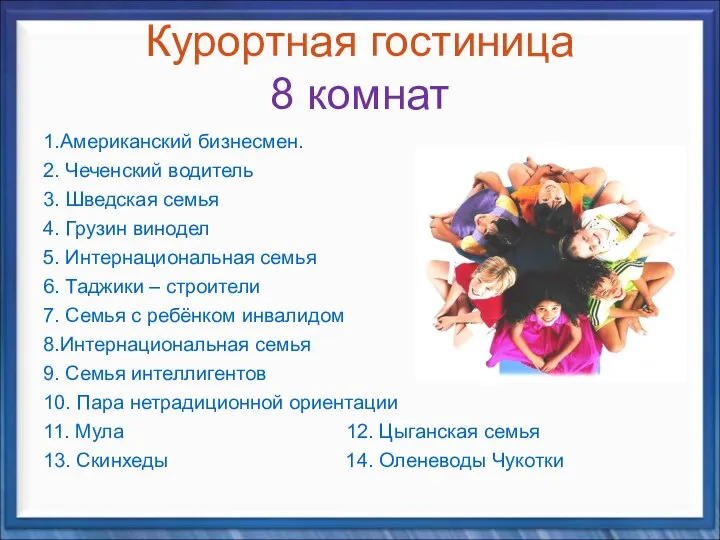 Курортная гостиница
8 комнат

1.Американский бизнесмен.
2. Чеченский водитель
3. Шведская семья
4. Грузин винодел
5. Интернациональная семья
6. Таджики – строители
7. Семья с ребёнком инвалидом
8.Интернациональная семья
9. Семья интеллигентов
10. Пара нетрадиционной ориентации
11. Мула
12. Цыганская семья
13. Скинхеды
14. Оленеводы Чукотки